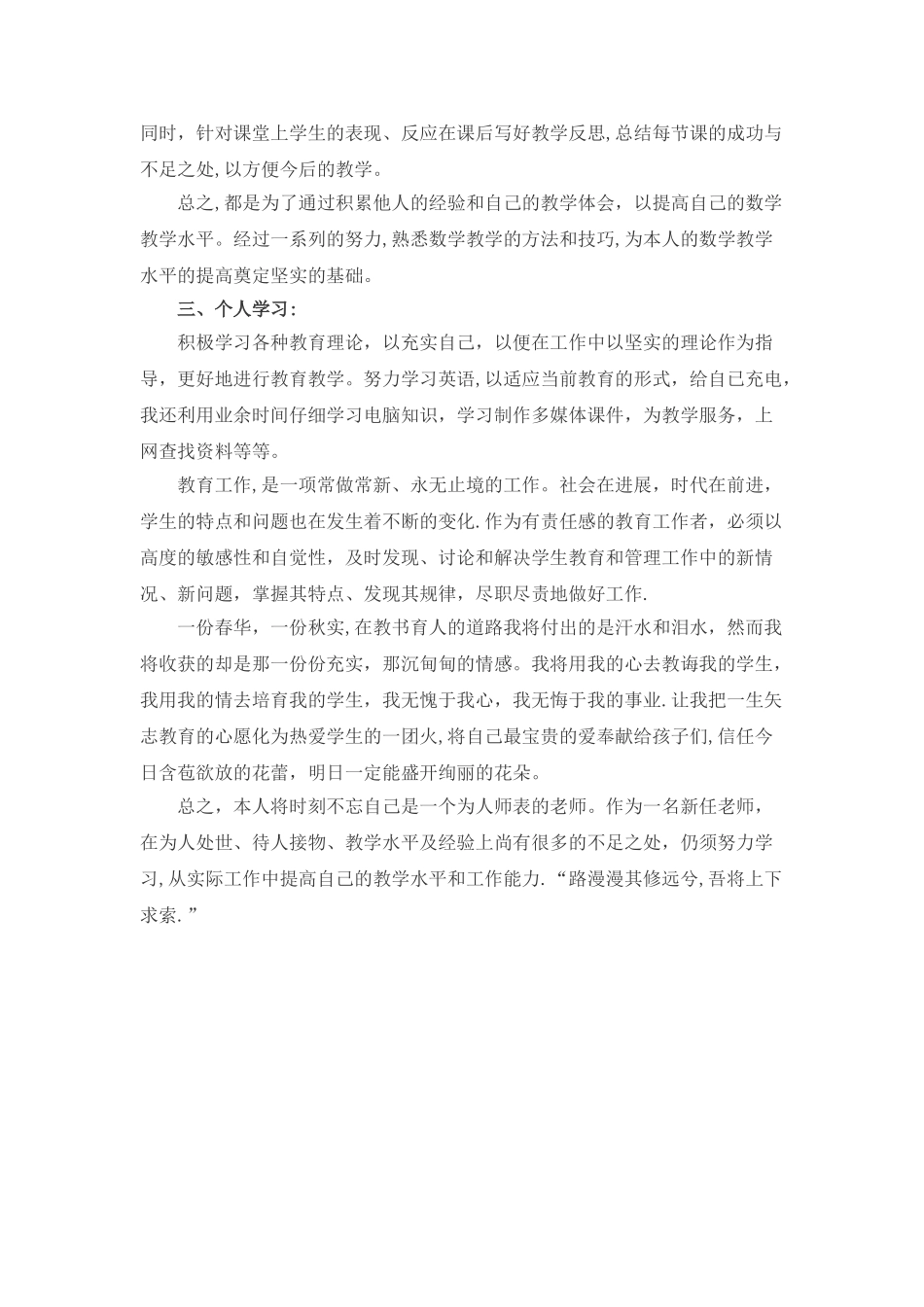 同时，针对课堂上学生的表现、反应在课后写好教学反思,总结每节课的成功与不足之处,以方便今后的教学。

总之,都是为了通过积累他人的经验和自己的教学体会，以提高自己的数学教学水平。经过一系列的努力,熟悉数学教学的方法和技巧,为本人的数学教学水平的提高奠定坚实的基础。

三、个人学习：

积极学习各种教育理论，以充实自己，以便在工作中以坚实的理论作为指导，更好地进行教育教学。努力学习英语,以适应当前教育的形式，给自己充电，我还利用业余时间仔细学习电脑知识，学习制作多媒体课件，为教学服务，上网查找资料等等。

教育工作,是一项常做常新、永无止境的工作。社会在进展，时代在前进，学生的特点和问题也在发生着不断的变化.作为有责任感的教育工作者，必须以高度的敏感性和自觉性，及时发现、讨论和解决学生教育和管理工作中的新情况、新问题，掌握其特点、发现其规律，尽职尽责地做好工作.

一份春华，一份秋实,在教书育人的道路我将付出的是汗水和泪水，然而我将收获的却是那一份份充实，那沉甸甸的情感。我将用我的心去教诲我的学生，我用我的情去培育我的学生，我无愧于我心，我无悔于我的事业.让我把一生矢志教育的心愿化为热爱学生的一团火,将自己最宝贵的爱奉献给孩子们,信任今日含苞欲放的花蕾，明日一定能盛开绚丽的花朵。

总之，本人将时刻不忘自己是一个为人师表的老师。作为一名新任老师，在为人处世、待人接物、教学水平及经验上尚有很多的不足之处，仍须努力学习,从实际工作中提高自己的教学水平和工作能力.“路漫漫其修远兮,吾将上下求索.”